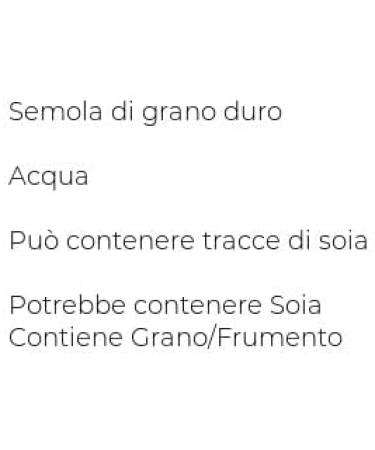 Semola di grano duro

Acqua

Può contenere tracce di soia

Potrebbe contenere Soia
Contiene Grano/Frumento